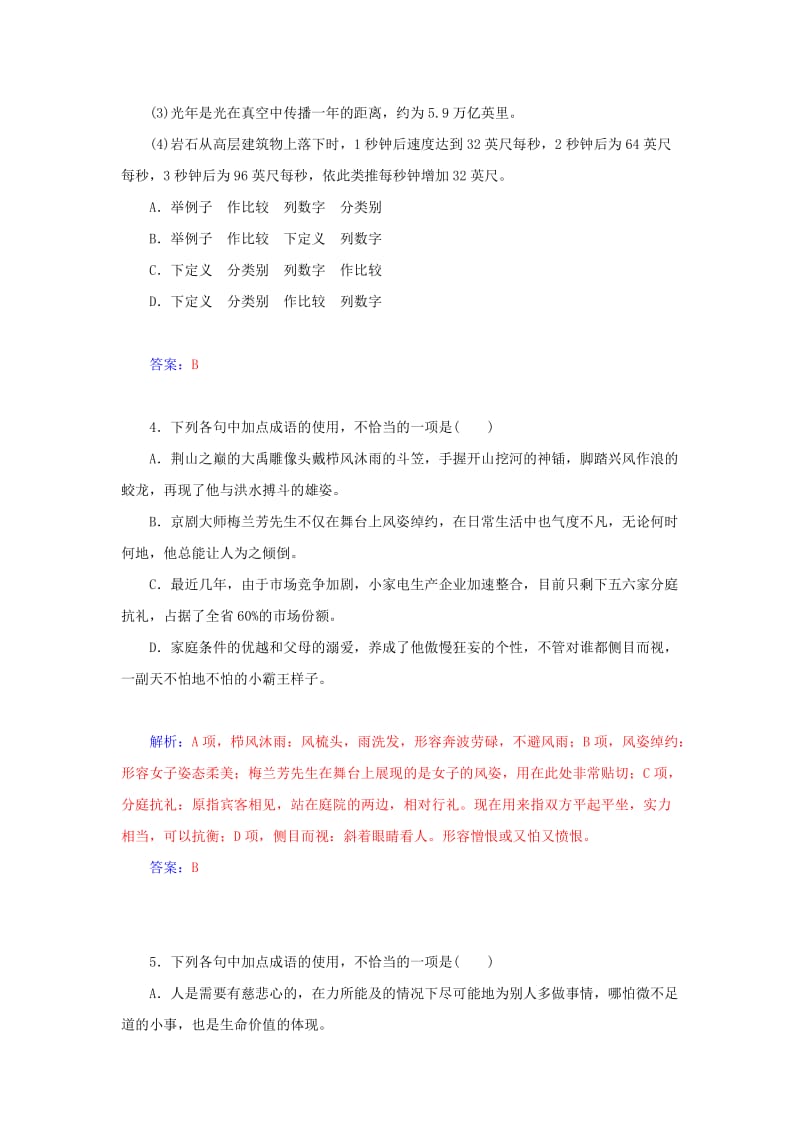 (3)光年是光在真空中传播一年的距离，约为5.9万亿英里。

(4)岩石从高层建筑物上落下时，1秒钟后速度达到32英尺每秒，2秒钟后为64英尺每秒，3秒钟后为96英尺每秒，依此类推每秒钟增加32英尺。

A．举例子　作比较　列数字　分类别

B．举例子　作比较　下定义　列数字

C．下定义　分类别　列数字　作比较

D．下定义　分类别　作比较　列数字

答案：B

4．下列各句中加点成语的使用，不恰当的一项是(　　)

A．荆山之巅的大禹雕像头戴栉风沐雨的斗笠，手握开山挖河的神锸，脚踏兴风作浪的蛟龙，再现了他与洪水搏斗的雄姿。

B．京剧大师梅兰芳先生不仅在舞台上风姿绰约，在日常生活中也气度不凡，无论何时何地，他总能让人为之倾倒。

C．最近几年，由于市场竞争加剧，小家电生产企业加速整合，目前只剩下五六家分庭抗礼，占据了全省60%的市场份额。

D．家庭条件的优越和父母的溺爱，养成了他傲慢狂妄的个性，不管对谁都侧目而视，一副天不怕地不怕的小霸王样子。

解析：A项，栉风沐雨：风梳头，雨洗发，形容奔波劳碌，不避风雨；B项，风姿绰约：形容女子姿态柔美；梅兰芳先生在舞台上展现的是女子的风姿，用在此处非常贴切；C项，分庭抗礼：原指宾客相见，站在庭院的两边，相对行礼。现在用来指双方平起平坐，实力相当，可以抗衡；D项，侧目而视：斜着眼睛看人。形容憎恨或又怕又愤恨。

答案：B

5．下列各句中加点成语的使用，不恰当的一项是(　　)

A．人是需要有慈悲心的，在力所能及的情况下尽可能地为别人多做事情，哪怕微不足道的小事，也是生命价值的体现。